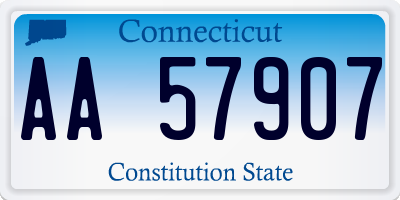 Connecticut

AA 57907

Constitution State